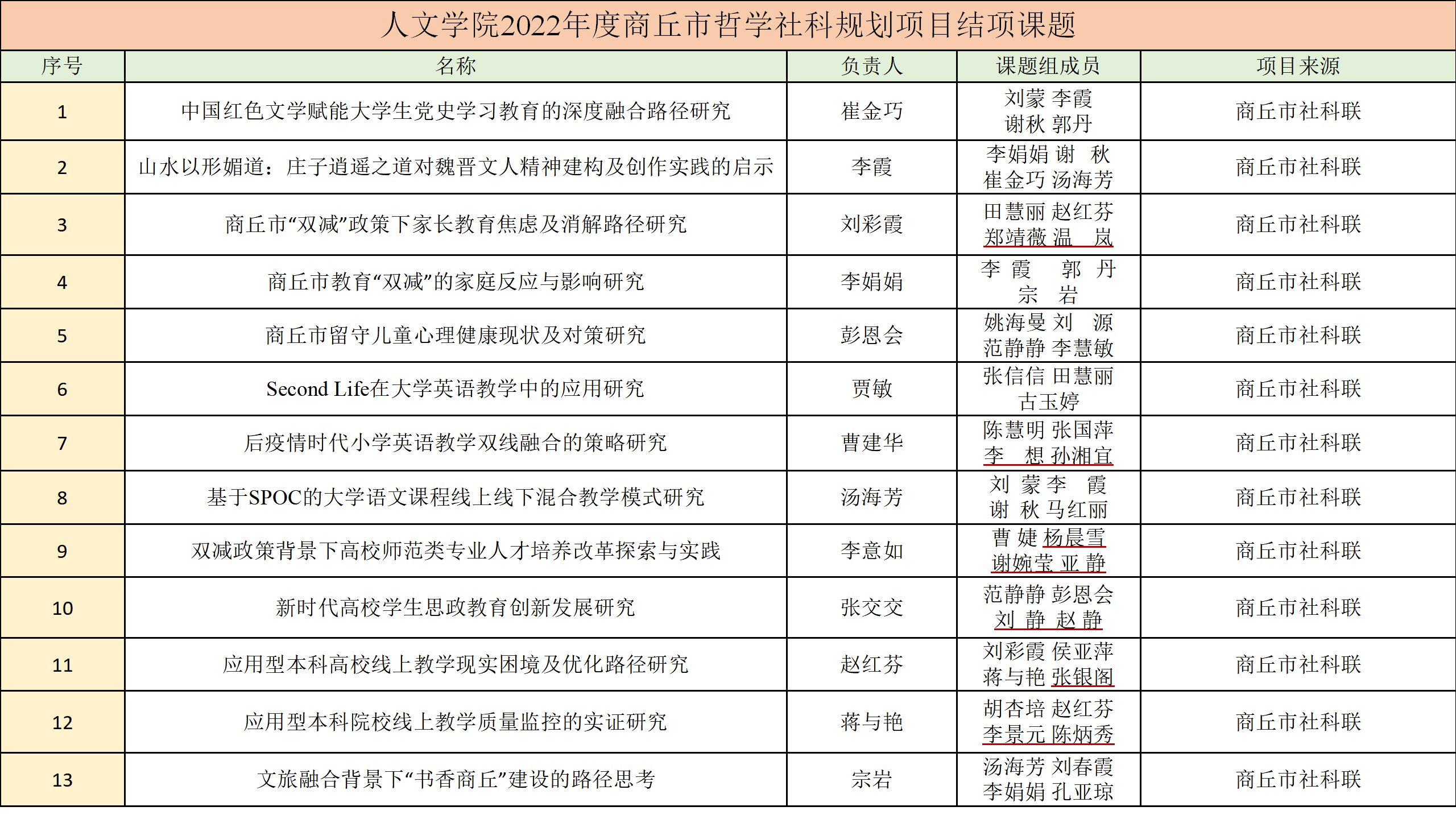 人文学院2022年度商丘市哲学社科规划项目结项课题

| 序号 | 名称 | 负责人 | 课题组成员 | 项目来源 |
|---|---|---|---|---|
| 1 | 中国红色文学赋能大学生党史学习教育的深度融合路径研究 | 崔金巧 | 刘蒙 李霞 谢秋 郭丹 | 商丘市社科联 |
| 2 | 山水以形媚道：庄子逍遥之道对魏晋文人精神建构及创作实践的启示 | 李霞 | 李娟娟 谢 秋 崔金巧 汤海芳 | 商丘市社科联 |
| 3 | 商丘市“双减”政策下家长教育焦虑及消解路径研究 | 刘彩霞 | 田慧丽 赵红芬 郑靖薇 温 岚 | 商丘市社科联 |
| 4 | 商丘市教育“双减”的家庭反应与影响研究 | 李娟娟 | 李 霞 郭 丹 宗 岩 | 商丘市社科联 |
| 5 | 商丘市留守儿童心理健康现状及对策研究 | 彭恩会 | 姚海曼 刘 源 范静静 李慧敏 | 商丘市社科联 |
| 6 | Second Life在大学英语教学中的应用研究 | 贾敏 | 张信信 田慧丽 古玉婷 | 商丘市社科联 |
| 7 | 后疫情时代小学英语教学双线融合的策略研究 | 曹建华 | 陈慧明 张国萍 李 想 孙湘宜 | 商丘市社科联 |
| 8 | 基于SPOC的大学语文课程线上线下混合教学模式研究 | 汤海芳 | 刘 蒙 李 霞 谢 秋 马红丽 | 商丘市社科联 |
| 9 | 双减政策背景下高校师范类专业人才培养改革探索与实践 | 李意如 | 曹 婕 杨晨雪 谢婉莹 亚 静 | 商丘市社科联 |
| 10 | 新时代高校学生思政教育创新发展研究 | 张交交 | 范静静 彭恩会 刘 静 赵 静 | 商丘市社科联 |
| 11 | 应用型本科高校线上教学现实困境及优化路径研究 | 赵红芬 | 刘彩霞 侯亚萍 蒋与艳 张银阁 | 商丘市社科联 |
| 12 | 应用型本科院校线上教学质量监控的实证研究 | 蒋与艳 | 胡杏培 赵红芬 李景元 陈炳秀 | 商丘市社科联 |
| 13 | 文旅融合背景下“书香商丘”建设的路径思考 | 宗岩 | 汤海芳 刘春霞 李娟娟 孔亚琼 | 商丘市社科联 |